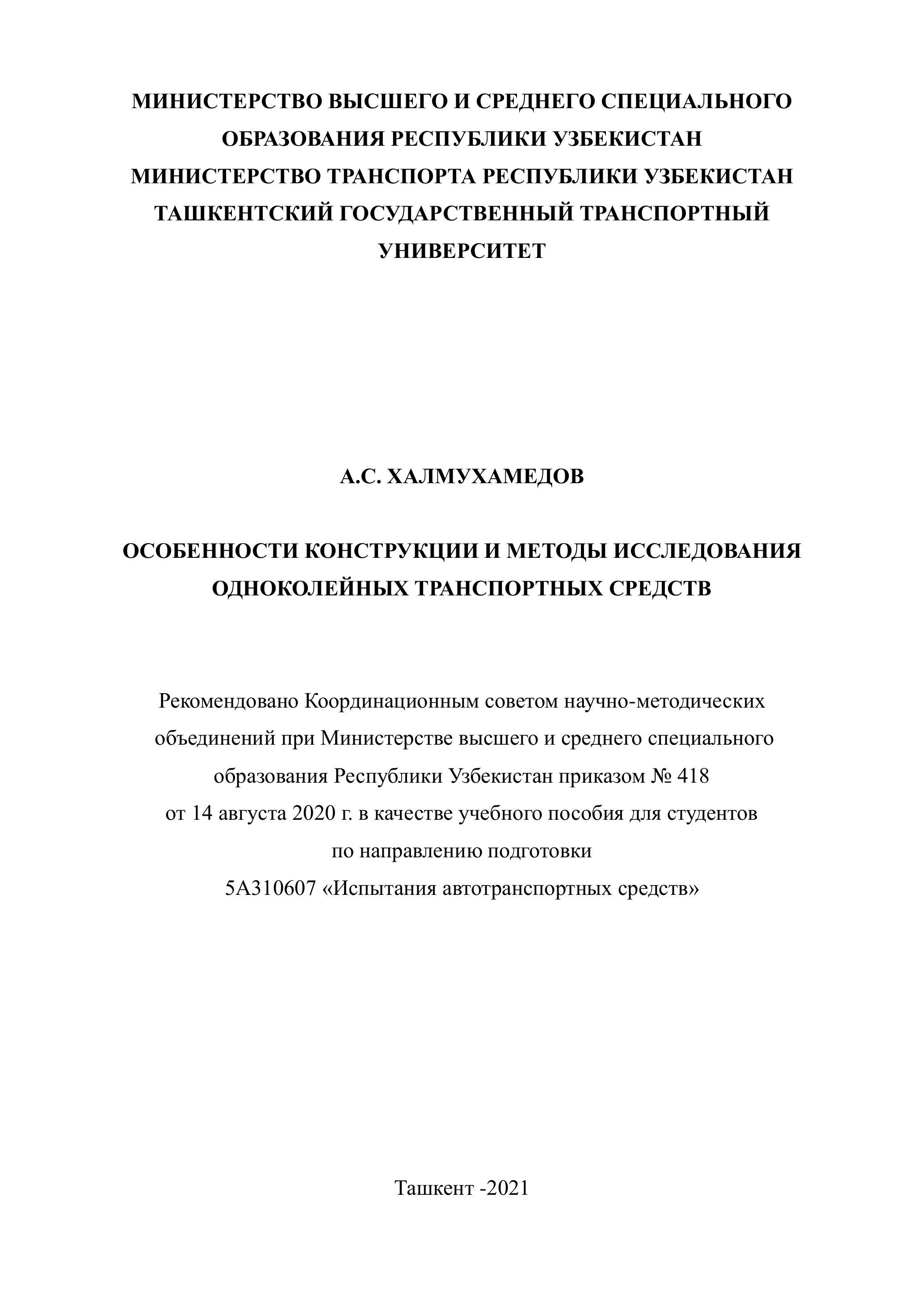 МИНИСТЕРСТВО ВЫСШЕГО И СРЕДНЕГО СПЕЦИАЛЬНОГО ОБРАЗОВАНИЯ РЕСПУБЛИКИ УЗБЕКИСТАН
МИНИСТЕРСТВО ТРАНСПОРТА РЕСПУБЛИКИ УЗБЕКИСТАН
ТАШКЕНТСКИЙ ГОСУДАРСТВЕННЫЙ ТРАНСПОРТНЫЙ УНИВЕРСИТЕТ

А.С. ХАЛМУХАМЕДОВ

ОСОБЕННОСТИ КОНСТРУКЦИИ И МЕТОДЫ ИССЛЕДОВАНИЯ ОДНОКОЛЕЙНЫХ ТРАНСПОРТНЫХ СРЕДСТВ

Рекомендовано Координационным советом научно-методических объединений при Министерстве высшего и среднего специального образования Республики Узбекистан приказом № 418 от 14 августа 2020 г. в качестве учебного пособия для студентов по направлению подготовки 5А310607 «Испытания автотранспортных средств»

Ташкент -2021